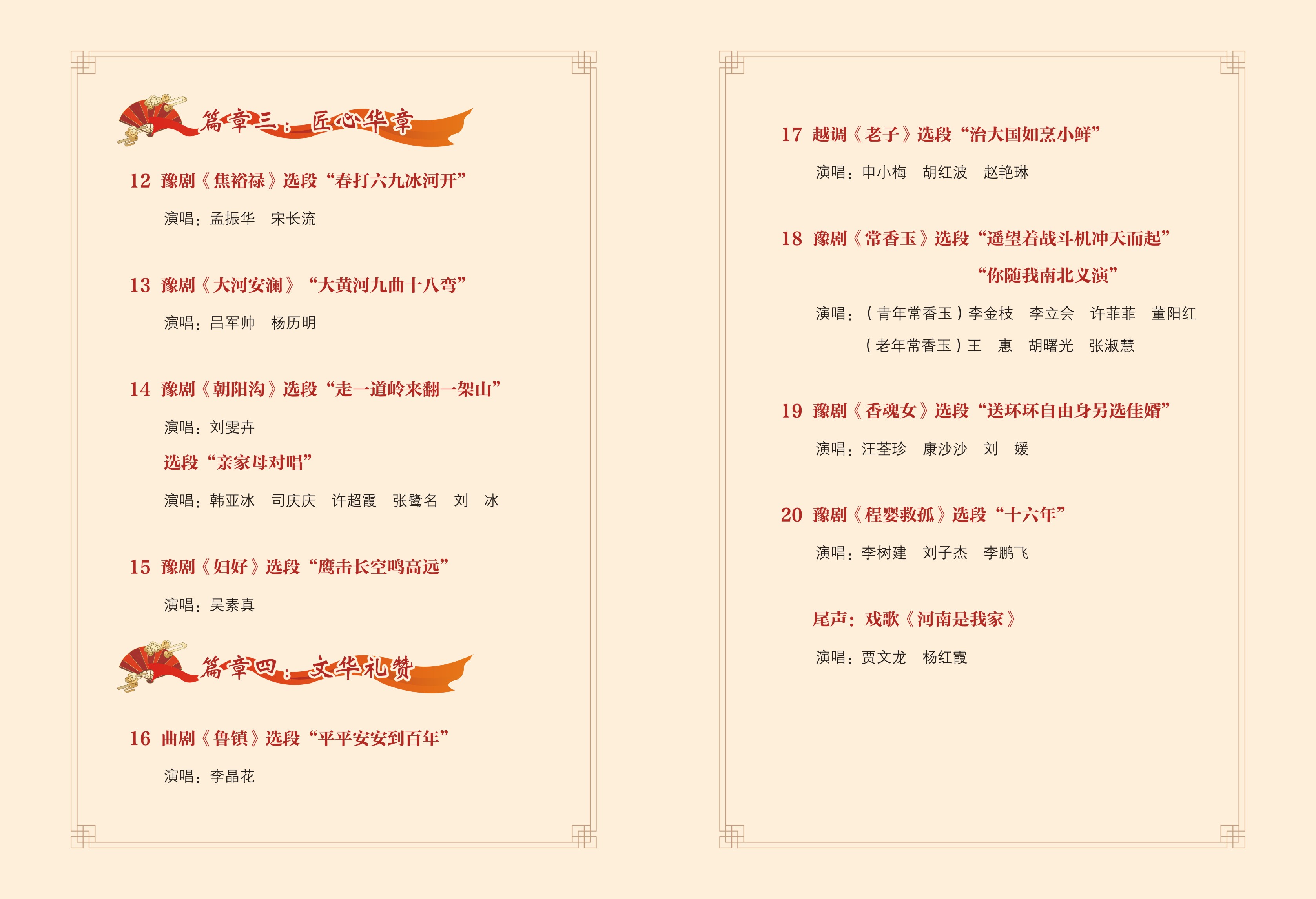 篇章三：匠心华章

12 豫剧《焦裕禄》选段“春打六九冰河开”

演唱：孟振华 宋长流

13 豫剧《大河安澜》“大黄河九曲十八弯”

演唱：吕军帅 杨历明

14 豫剧《朝阳沟》选段“走一道岭来翻一架山”

演唱：刘雯卉

选段“亲家母对唱”

演唱：韩亚冰 司庆庆 许超霞 张鹭名 刘 冰

15 豫剧《妇好》选段“鹰击长空鸣高远”

演唱：吴素真

篇章四：文华礼赞

16 曲剧《鲁镇》选段“平平安安到百年”

演唱：李晶花

17 越调《老子》选段“治大国如烹小鲜”

演唱：申小梅 胡红波 赵艳琳

18 豫剧《常香玉》选段“遥望着战斗机冲天而起”

“你随我南北义演”

演唱：（青年常香玉）李金枝 李立会 许菲菲 董阳红

（老年常香玉）王 惠 胡曙光 张淑慧

19 豫剧《香魂女》选段“送环环自由身另选佳婿”

演唱：汪荃珍 康沙沙 刘 媛

20 豫剧《程婴救孤》选段“十六年”

演唱：李树建 刘子杰 李鹏飞

尾声：戏歌《河南是我家》

演唱：贾文龙 杨红霞